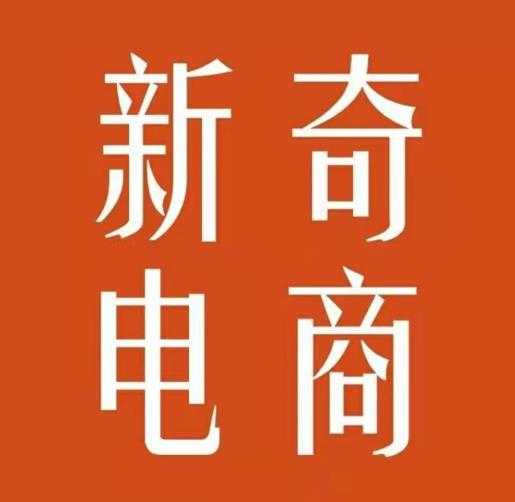 新奇
电商